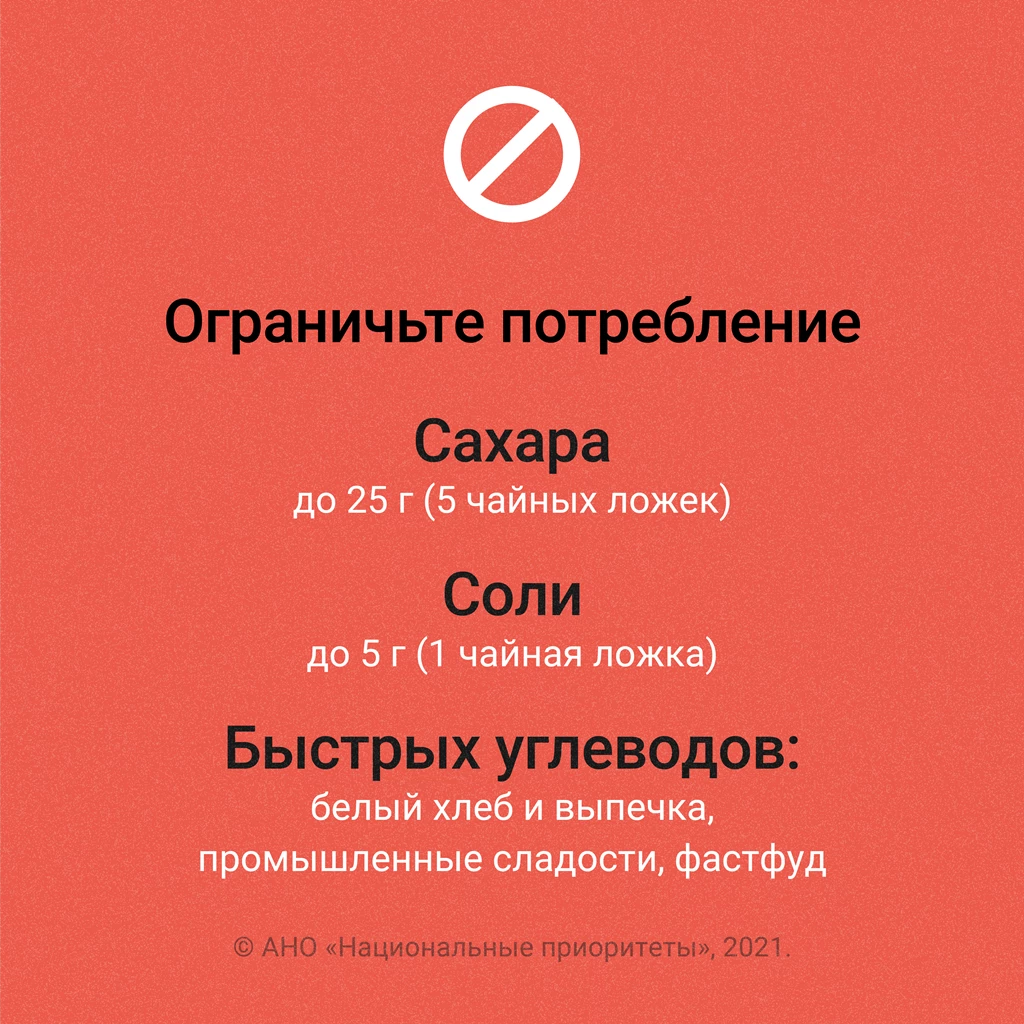 Ограничьте потребление

Сахара
до 25 г (5 чайных ложек)

Соли
до 5 г (1 чайная ложка)

Быстрых углеводов:
белый хлеб и выпечка, промышленные сладости, фастфуд

© АНО «Национальные приоритеты», 2021.